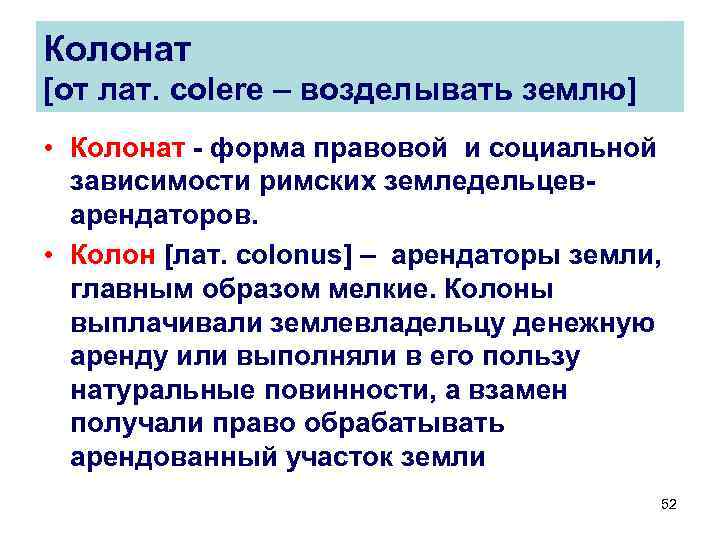 Колонат
[от лат. colere – возделывать землю]

• Колонат - форма правовой и социальной зависимости римских земледельцев-арендаторов.

• Колон [лат. colonus] – арендаторы земли, главным образом мелкие. Колоны выплачивали землевладельцу денежную аренду или выполняли в его пользу натуральные повинности, а взамен получали право обрабатывать арендованный участок земли

52